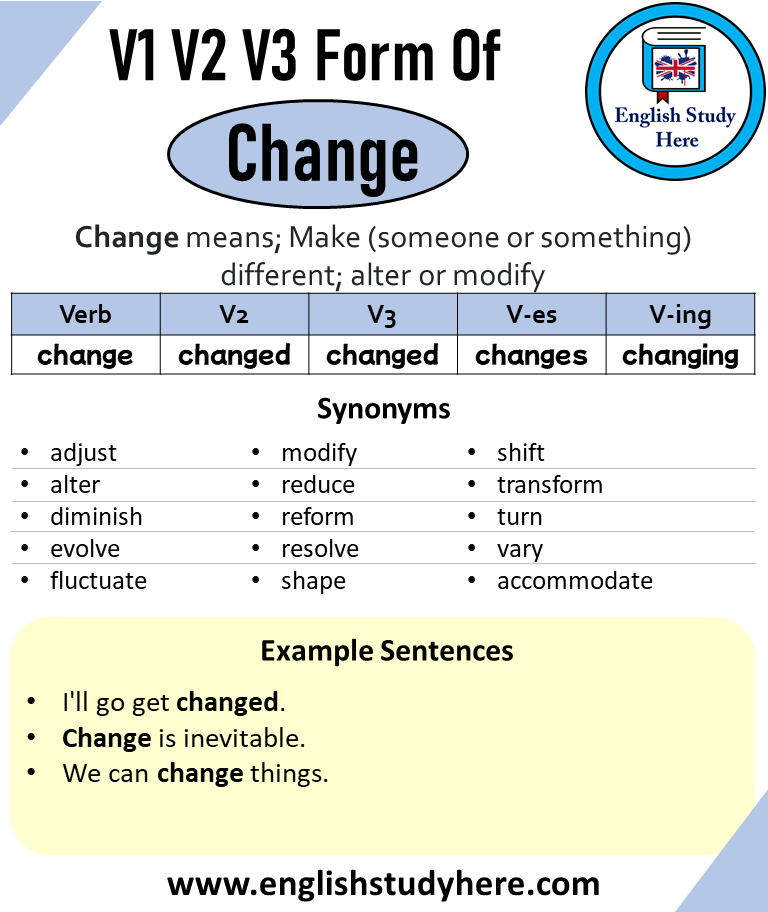 V1 V2 V3 Form Of

Change

English Study Here

Change means; Make (someone or something) different; alter or modify

| Verb | V2 | V3 | V-es | V-ing |
|---|---|---|---|---|
| change | changed | changed | changes | changing |

Synonyms

- adjust
- alter
- diminish
- evolve
- fluctuate

- modify
- reduce
- reform
- resolve
- shape

- shift
- transform
- turn
- vary
- accommodate

Example Sentences

- I'll go get changed.
- Change is inevitable.
- We can change things.

www.englishstudyhere.com